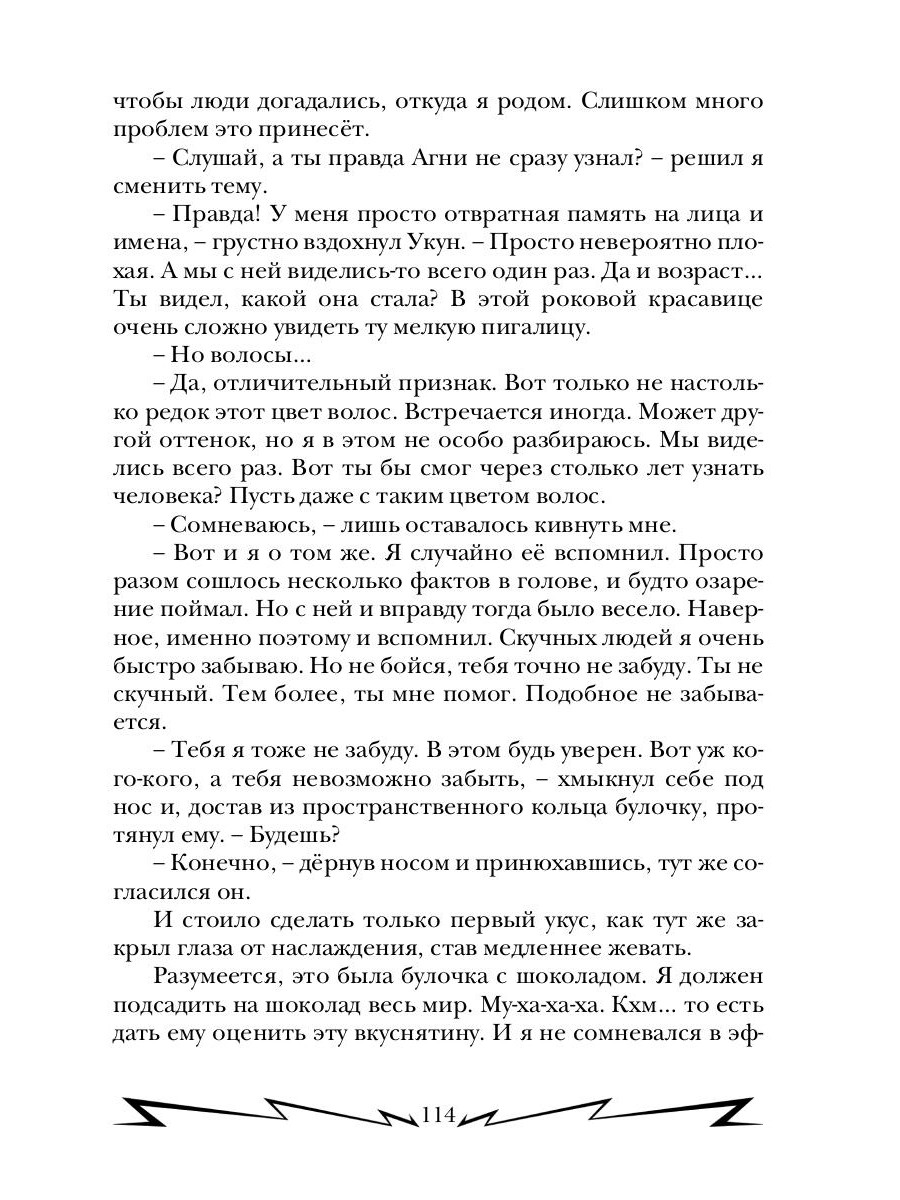 чтобы люди догадались, откуда я родом. Слишком много проблем это принесёт.

– Слушай, а ты правда Агни не сразу узнал? – решил я сменить тему.

– Правда! У меня просто отвратная память на лица и имена, – грустно вздохнул Укун. – Просто невероятно плохая. А мы с ней виделись-то всего один раз. Да и возраст… Ты видел, какой она стала? В этой роковой красавице очень сложно увидеть ту мелкую пигалицу.

– Но волосы…

– Да, отличительный признак. Вот только не настолько редок этот цвет волос. Встречается иногда. Может другой оттенок, но я в этом не особо разбираюсь. Мы виделись всего раз. Вот ты бы смог через столько лет узнать человека? Пусть даже с таким цветом волос.

– Сомневаюсь, – лишь оставалось кивнуть мне.

– Вот и я о том же. Я случайно её вспомнил. Просто разом сошлось несколько фактов в голове, и будто озарение поймал. Но с ней и вправду тогда было весело. Наверное, именно поэтому и вспомнил. Скучных людей я очень быстро забываю. Но не бойся, тебя точно не забуду. Ты не скучный. Тем более, ты мне помог. Подобное не забывается.

– Тебя я тоже не забуду. В этом будь уверен. Вот уж кого-кого, а тебя невозможно забыть, – хмыкнул себе под нос и, достав из пространственного кольца булочку, протянул ему. – Будешь?

– Конечно, – дёрнув носом и принюхавшись, тут же согласился он.

И стоило сделать только первый укус, как тут же закрыл глаза от наслаждения, став медленнее жевать.

Разумеется, это была булочка с шоколадом. Я должен подсадить на шоколад весь мир. Му-ха-ха-ха. Кхм… то есть дать ему оценить эту вкуснятину. И я не сомневался в эф-

114